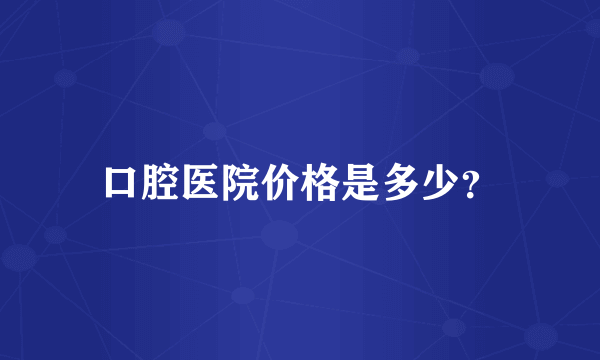 口腔医院价格是多少?